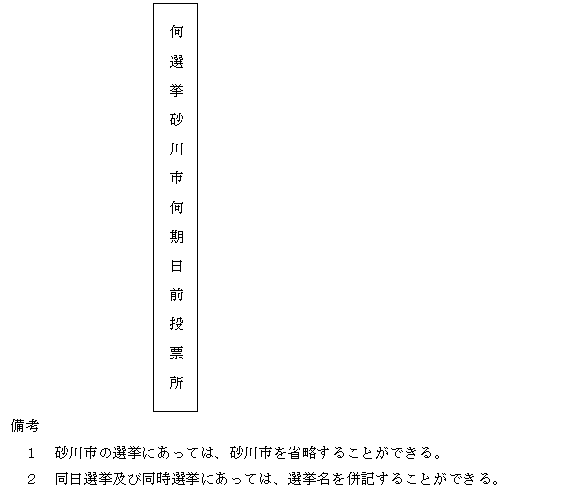 何選挙砂川市何期日前投票所

備考

1　砂川市の選挙にあっては、砂川市を省略することができる。

2　同日選挙及び同時選挙にあっては、選挙名を併記することができる。